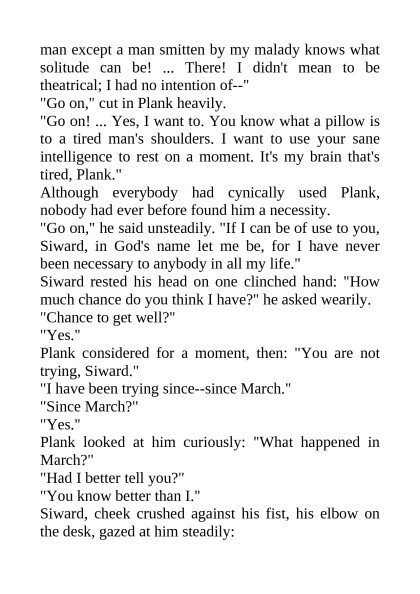 man except a man smitten by my malady knows what solitude can be! ... There! I didn't mean to be theatrical; I had no intention of--"

"Go on," cut in Plank heavily.

"Go on! ... Yes, I want to. You know what a pillow is to a tired man's shoulders. I want to use your sane intelligence to rest on a moment. It's my brain that's tired, Plank."

Although everybody had cynically used Plank, nobody had ever before found him a necessity.

"Go on," he said unsteadily. "If I can be of use to you, Siward, in God's name let me be, for I have never been necessary to anybody in all my life."

Siward rested his head on one clinched hand: "How much chance do you think I have?" he asked wearily.

"Chance to get well?"

"Yes."

Plank considered for a moment, then: "You are not trying, Siward."

"I have been trying since--since March."

"Since March?"

"Yes."

Plank looked at him curiously: "What happened in March?"

"Had I better tell you?"

"You know better than I."

Siward, cheek crushed against his fist, his elbow on the desk, gazed at him steadily: